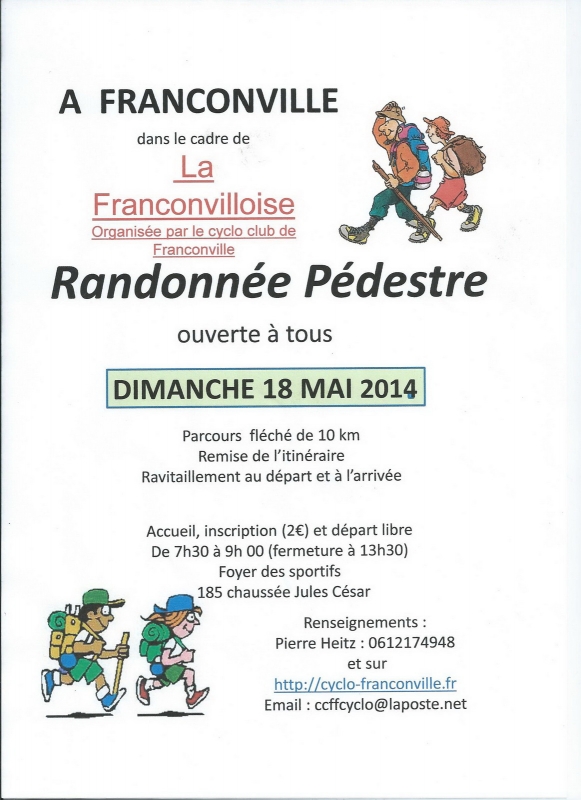 A FRANCONVILLE

dans le cadre de

La Franconvilloise

Organisée par le cyclo club de Franconville

Randonnée Pédestre

ouverte à tous

DIMANCHE 18 MAI 2014

Parcours fléché de 10 km
Remise de l'itinéraire
Ravitaillement au départ et à l'arrivée

Accueil, inscription (2€) et départ libre
De 7h30 à 9h 00 (fermeture à 13h30)
Foyer des sportifs
185 chaussée Jules César

Renseignements :
Pierre Heitz : 0612174948
et sur
http://cyclo-franconville.fr
Email : ccffcyclo@laposte.net